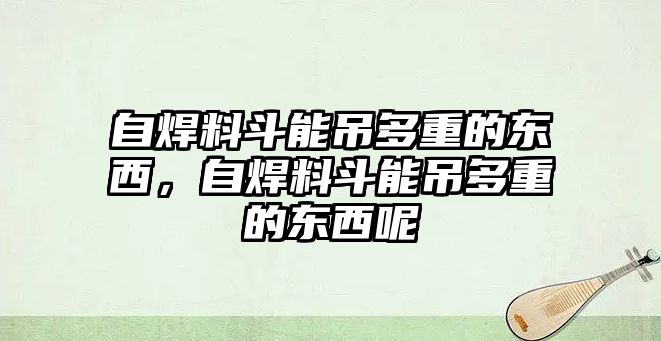 自焊料斗能吊多重的东西，自焊料斗能吊多重的东西呢